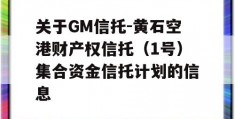 关于GM信托-黄石空港财产权信托（1号）集合资金信托计划的信息